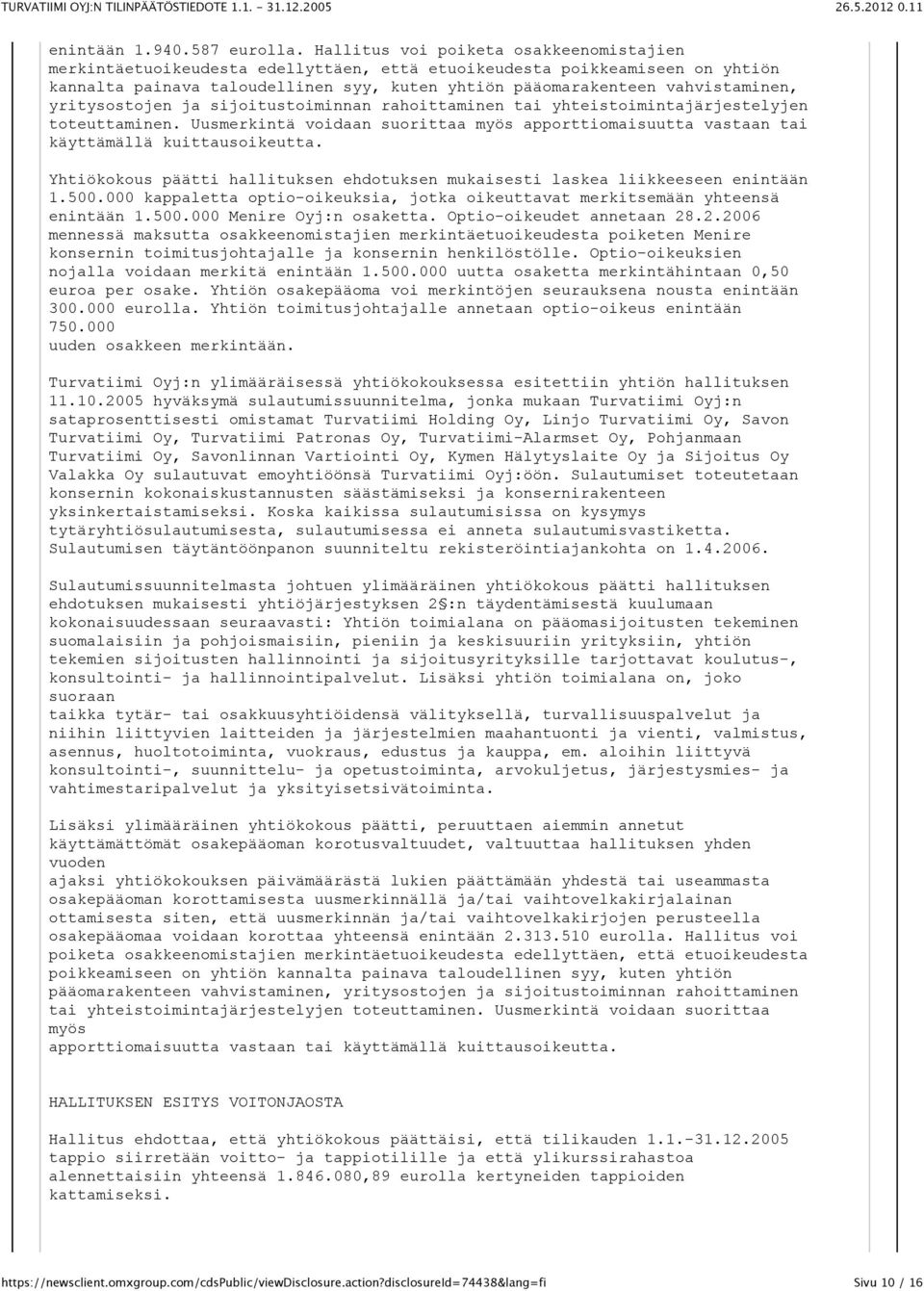 TURVATIIMI OYJ:N TILINPÄÄTÖSTIEDOTE 1.1. - 31.12.2005 26.5.2012 0.11

enintään 1.940.587 eurolla. Hallitus voi poiketa osakkeenomistajien merkintäetuoikeudesta edellyttäen, että etuoikeudesta poikkeamiseen on yhtiön kannalta painava taloudellinen syy, kuten yhtiön pääomarakenteen vahvistaminen, yritysostojen ja sijoitustoiminnan rahoittaminen tai yhteistoimintajärjestelyjen toteuttaminen. Uusmerkintä voidaan suorittaa myös apporttiomaisuutta vastaan tai käyttämällä kuittausoikeutta.

Yhtiökokous päätti hallituksen ehdotuksen mukaisesti laskea liikkeeseen enintään 1.500.000 kappaletta optio-oikeuksia, jotka oikeuttavat merkitsemään yhteensä enintään 1.500.000 Menire Oyj:n osaketta. Optio-oikeudet annetaan 28.2.2006 mennessä maksutta osakkeenomistajien merkintäetuoikeudesta poiketen Menire konsernin toimitusjohtajalle ja konsernin henkilöstölle. Optio-oikeuksien nojalla voidaan merkitä enintään 1.500.000 uutta osaketta merkintähintaan 0,50 euroa per osake. Yhtiön osakepääoma voi merkintöjen seurauksena nousta enintään 300.000 eurolla. Yhtiön toimitusjohtajalle annetaan optio-oikeus enintään 750.000
uuden osakkeen merkintään.

Turvatiimi Oyj:n ylimääräisessä yhtiökokouksessa esitettiin yhtiön hallituksen 11.10.2005 hyväksymä sulautumissuunnitelma, jonka mukaan Turvatiimi Oyj:n sataprosenttisesti omistamat Turvatiimi Holding Oy, Linjo Turvatiimi Oy, Savon Turvatiimi Oy, Turvatiimi Patronas Oy, Turvatiimi-Alarmset Oy, Pohjanmaan Turvatiimi Oy, Savonlinnan Vartiointi Oy, Kymen Hälytyslaite Oy ja Sijoitus Oy Valakka Oy sulautuvat emoyhtiöönsä Turvatiimi Oyj:öön. Sulautumiset toteutetaan konsernin kokonaiskustannusten säästämiseksi ja konsernirakenteen yksinkertaistamiseksi. Koska kaikissa sulautumisissa on kysymys tytäryhtiösulautumisesta, sulautumisessa ei anneta sulautumisvastiketta. Sulautumisen täytäntöönpanon suunniteltu rekisteröintiajankohta on 1.4.2006.

Sulautumissuunnitelmasta johtuen ylimääräinen yhtiökokous päätti hallituksen ehdotuksen mukaisesti yhtiöjärjestyksen 2§:n täydentämisestä kuulumaan kokonaisuudessaan seuraavasti: Yhtiön toimialana on pääomasijoitusten tekeminen suomalaisiin ja pohjoismaisiin, pieniin ja keskisuuriin yrityksiin, yhtiön tekemien sijoitusten hallinnointi ja sijoitusyrityksille tarjottavat koulutus-, konsultointi- ja hallinnointipalvelut. Lisäksi yhtiön toimialana on, joko suoraan
taikka tytär- tai osakkuusyhtiöidensä välityksellä, turvallisuuspalvelut ja niihin liittyvien laitteiden ja järjestelmien maahantuonti ja vienti, valmistus, asennus, huoltotoiminta, vuokraus, edustus ja kauppa, em. aloihin liittyvä konsultointi-, suunnittelu- ja opetustoiminta, arvokuljetus, järjestysmies- ja vahtimestaripalvelut ja yksityisetsivätoiminta.

Lisäksi ylimääräinen yhtiökokous päätti, peruuttaen aiemmin annetut käyttämättömät osakepääoman korotusvaltuudet, valtuuttaa hallituksen yhden vuoden
ajaksi yhtiökokouksen päivämäärästä lukien päättämään yhdestä tai useammasta osakepääoman korottamisesta uusmerkinnällä ja/tai vaihtovelkakirjalainan ottamisesta siten, että uusmerkinnän ja/tai vaihtovelkakirjojen perusteella osakepääomaa voidaan korottaa yhteensä enintään 2.313.510 eurolla. Hallitus voi poiketa osakkeenomistajien merkintäetuoikeudesta edellyttäen, että etuoikeudesta poikkeamiseen on yhtiön kannalta painava taloudellinen syy, kuten yhtiön pääomarakenteen vahvistaminen, yritysostojen ja sijoitustoiminnan rahoittaminen tai yhteistoimintajärjestelyjen toteuttaminen. Uusmerkintä voidaan suorittaa myös
apporttiomaisuutta vastaan tai käyttämällä kuittausoikeutta.

HALLITUKSEN ESITYS VOITONJAOSTA

Hallitus ehdottaa, että yhtiökokous päättäisi, että tilikauden 1.1.-31.12.2005 tappio siirretään voitto- ja tappiotilille ja että ylikurssirahastoa alennettaisiin yhteensä 1.846.080,89 eurolla kertyneiden tappioiden kattamiseksi.

https://newsclient.omxgroup.com/cdsPublic/viewDisclosure.action?disclosureId=74438&lang=fi Sivu 10 / 16